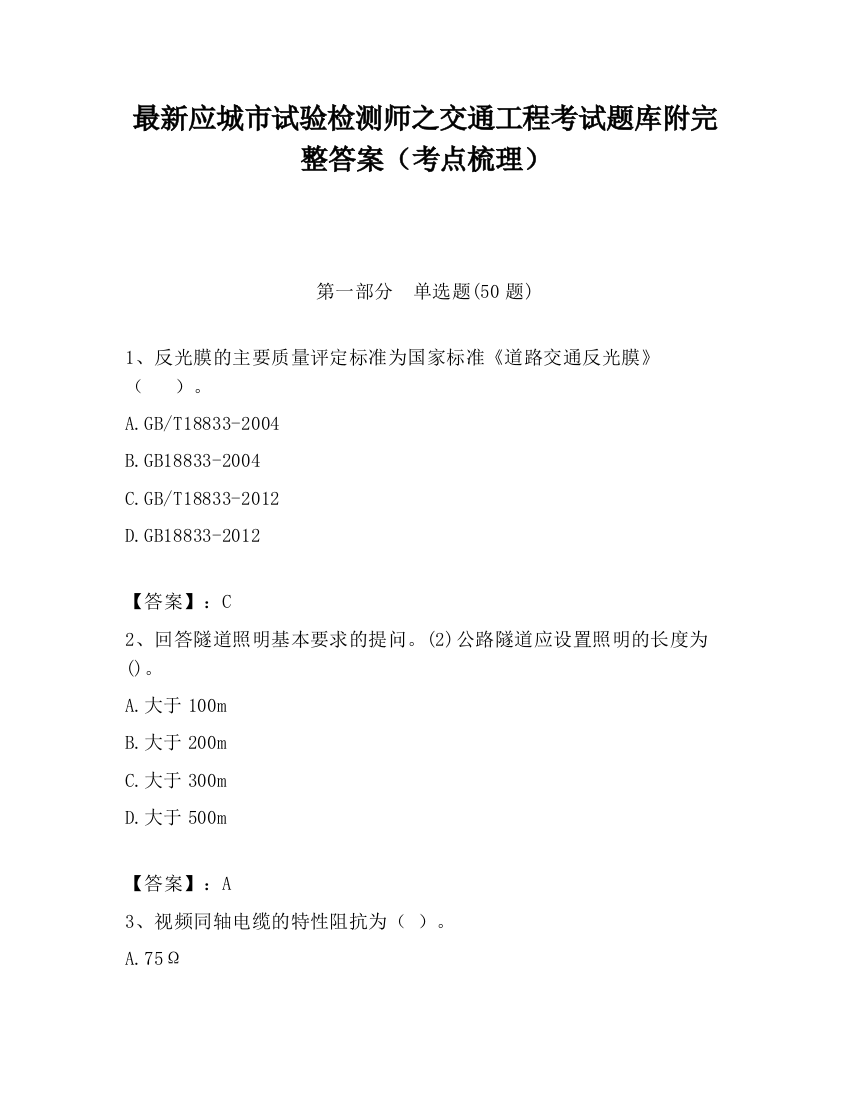 最新应城市试验检测师之交通工程考试题库附完整答案（考点梳理）

第一部分　单选题(50 题)

1、反光膜的主要质量评定标准为国家标准《道路交通反光膜》（　　）。

A.GB/T18833-2004

B.GB18833-2004

C.GB/T18833-2012

D.GB18833-2012

【答案】：C

2、回答隧道照明基本要求的提问。(2)公路隧道应设置照明的长度为()。

A.大于 100m

B.大于 200m

C.大于 300m

D.大于 500m

【答案】：A

3、视频同轴电缆的特性阻抗为（ ）。

A.75Ω